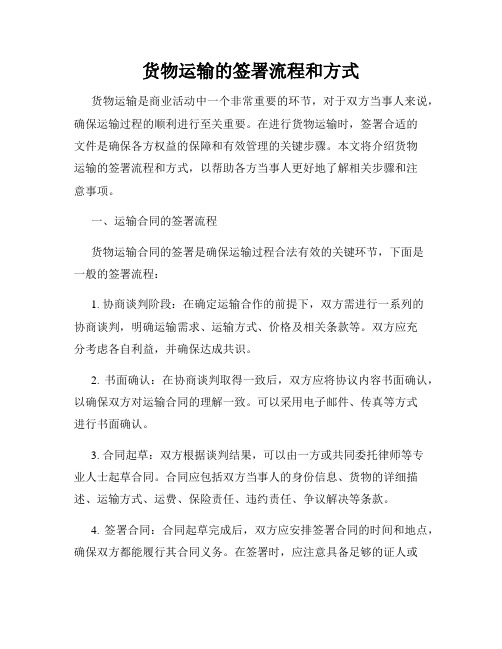 货物运输的签署流程和方式

货物运输是商业活动中一个非常重要的环节，对于双方当事人来说，确保运输过程的顺利进行至关重要。在进行货物运输时，签署合适的文件是确保各方权益的保障和有效管理的关键步骤。本文将介绍货物运输的签署流程和方式，以帮助各方当事人更好地了解相关步骤和注意事项。

一、运输合同的签署流程

货物运输合同的签署是确保运输过程合法有效的关键环节，下面是一般的签署流程：

1. 协商谈判阶段：在确定运输合作的前提下，双方需进行一系列的协商谈判，明确运输需求、运输方式、价格及相关条款等。双方应充分考虑各自利益，并确保达成共识。

2. 书面确认：在协商谈判取得一致后，双方应将协议内容书面确认，以确保双方对运输合同的理解一致。可以采用电子邮件、传真等方式进行书面确认。

3. 合同起草：双方根据谈判结果，可以由一方或共同委托律师等专业人士起草合同。合同应包括双方当事人的身份信息、货物的详细描述、运输方式、运费、保险责任、违约责任、争议解决等条款。

4. 签署合同：合同起草完成后，双方应安排签署合同的时间和地点，确保双方都能履行其合同义务。在签署时，应注意具备足够的证人或